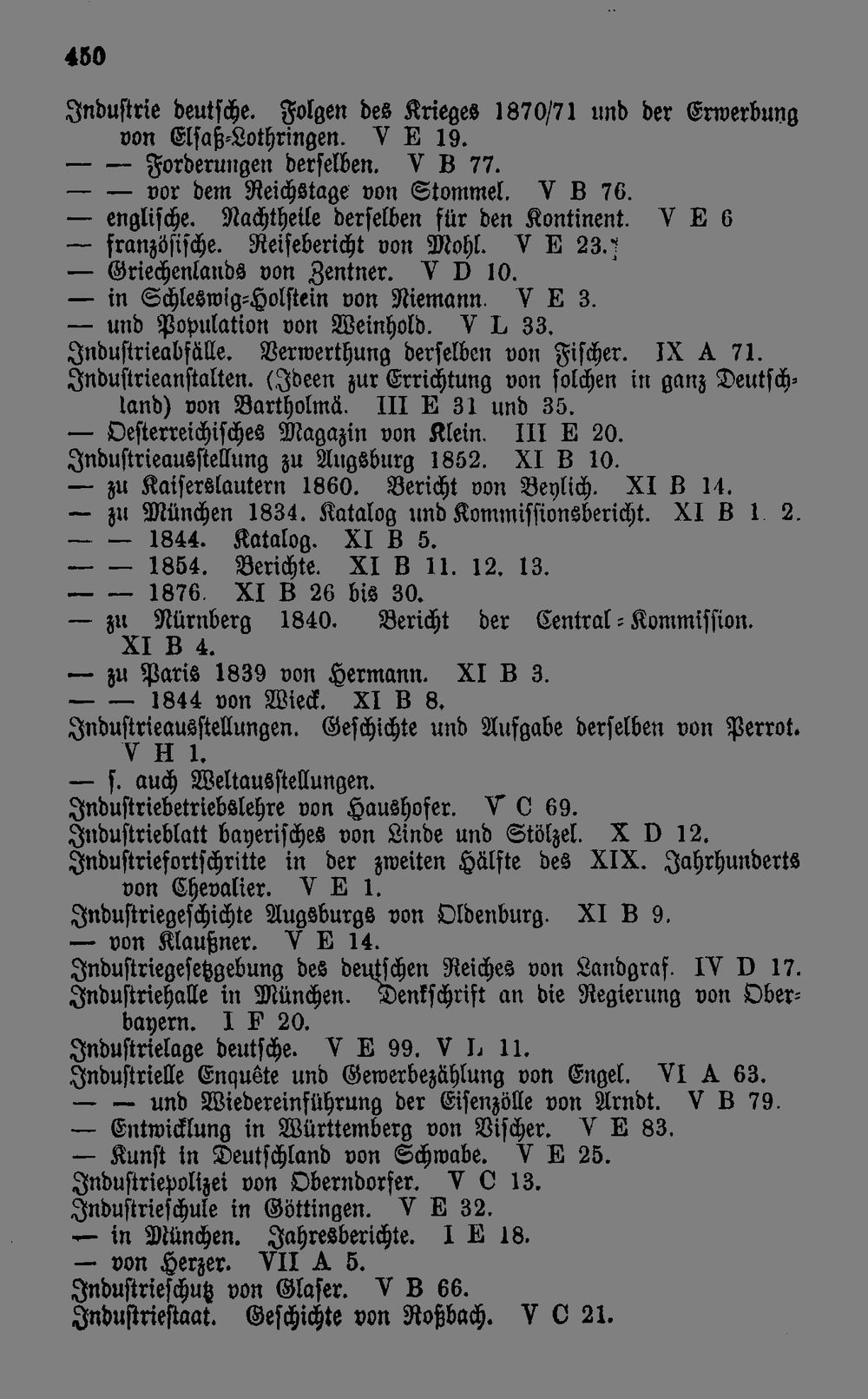 450

Industrie deutsche. Folgen des Krieges 1870/71 und der Erwerbung von Elsaß-Lothringen. V E 19.
— — Forderungen derselben. V B 77.
— — vor dem Reichstage von Stommel. V B 76.
— englische. Nachtheile derselben für den Kontinent. V E 6
— französische. Reisebericht von Mohl. V E 23.
— Griechenlands von Zentner. V D 10.
— in Schleswig-Holstein von Niemann. V E 3.
— und Population von Weinhold. V L 33.
Industrieabfälle. Verwerthung derselben von Fischer. IX A 71.
Industrieanstalten. (Ideen zur Errichtung von solchen in ganz Deutschland) von Bartholmä. III E 31 und 35.
— Oesterreichisches Magazin von Klein. III E 20.
Industrieausstellung zu Augsburg 1852. XI B 10.
— zu Kaiserslautern 1860. Bericht von Beylich. XI B 14.
— zu München 1834. Katalog und Kommissionsbericht. XI B 1. 2.
— — 1844. Katalog. XI B 5.
— — 1854. Berichte. XI B 11. 12. 13.
— — 1876. XI B 26 bis 30.
— zu Nürnberg 1840. Bericht der Central-Kommission. XI B 4.
— zu Paris 1839 von Hermann. XI B 3.
— — 1844 von Wieck. XI B 8.
Industrieausstellungen. Geschichte und Aufgabe derselben von Perrot. V H 1.
— s. auch Weltausstellungen.
Industriebetriebslehre von Haushofer. V C 69.
Industrieblatt bayerisches von Linde und Stölzel. X D 12.
Industriefortschritte in der zweiten Hälfte des XIX. Jahrhunderts von Chevalier. V E 1.
Industriegeschichte Augsburgs von Oldenburg. XI B 9.
— von Klaußner. V E 14.
Industriegesetzgebung des deutschen Reiches von Landgraf. IV D 17.
Industriehalle in München. Denkschrift an die Regierung von Oberbayern. I F 20.
Industrielage deutsche. V E 99. V L 11.
Industrielle Enquête und Gewerbezählung von Engel. VI A 63.
— — und Wiedereinführung der Eisenzölle von Arndt. V B 79.
— Entwicklung in Württemberg von Vischer. V E 83.
— Kunst in Deutschland von Schwabe. V E 25.
Industriepolizei von Oberndorfer. V C 13.
Industrieschule in Göttingen. V E 32.
— in München. Jahresberichte. I E 18.
— von Herzer. VII A 5.
Industrieschutz von Glaser. V B 66.
Industriestaat. Geschichte von Roßbach. V C 21.